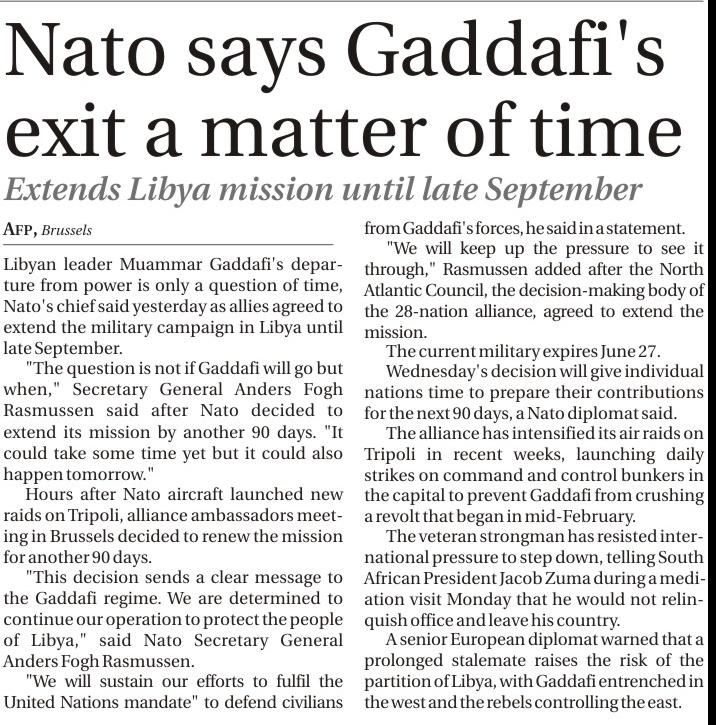 Nato says Gaddafi's exit a matter of time

Extends Libya mission until late September

AFP, Brussels

Libyan leader Muammar Gaddafi's departure from power is only a question of time, Nato's chief said yesterday as allies agreed to extend the military campaign in Libya until late September.

"The question is not if Gaddafi will go but when," Secretary General Anders Fogh Rasmussen said after Nato decided to extend its mission by another 90 days. "It could take some time yet but it could also happen tomorrow."

Hours after Nato aircraft launched new raids on Tripoli, alliance ambassadors meeting in Brussels decided to renew the mission for another 90 days.

"This decision sends a clear message to the Gaddafi regime. We are determined to continue our operation to protect the people of Libya," said Nato Secretary General Anders Fogh Rasmussen.

"We will sustain our efforts to fulfil the United Nations mandate" to defend civilians from Gaddafi's forces, he said in a statement.

"We will keep up the pressure to see it through," Rasmussen added after the North Atlantic Council, the decision-making body of the 28-nation alliance, agreed to extend the mission.

The current military expires June 27.

Wednesday's decision will give individual nations time to prepare their contributions for the next 90 days, a Nato diplomat said.

The alliance has intensified its air raids on Tripoli in recent weeks, launching daily strikes on command and control bunkers in the capital to prevent Gaddafi from crushing a revolt that began in mid-February.

The veteran strongman has resisted international pressure to step down, telling South African President Jacob Zuma during a mediation visit Monday that he would not relinquish office and leave his country.

A senior European diplomat warned that a prolonged stalemate raises the risk of the partition of Libya, with Gaddafi entrenched in the west and the rebels controlling the east.